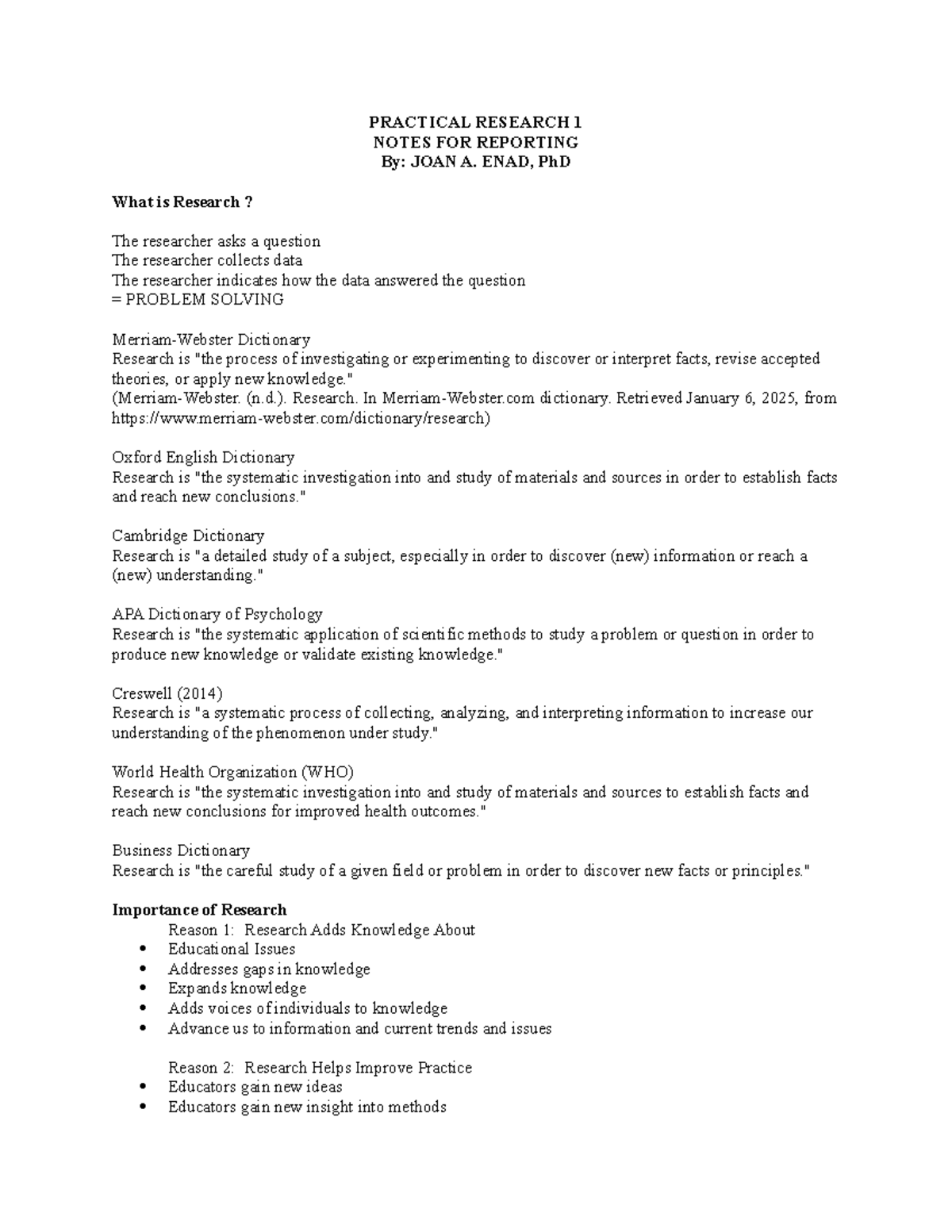 PRACTICAL RESEARCH 1
NOTES FOR REPORTING
By: JOAN A. ENAD, PhD

What is Research ?

The researcher asks a question
The researcher collects data
The researcher indicates how the data answered the question
= PROBLEM SOLVING

Merriam-Webster Dictionary
Research is "the process of investigating or experimenting to discover or interpret facts, revise accepted theories, or apply new knowledge."
(Merriam-Webster. (n.d.). Research. In Merriam-Webster.com dictionary. Retrieved January 6, 2025, from https://www.merriam-webster.com/dictionary/research)

Oxford English Dictionary
Research is "the systematic investigation into and study of materials and sources in order to establish facts and reach new conclusions."

Cambridge Dictionary
Research is "a detailed study of a subject, especially in order to discover (new) information or reach a (new) understanding."

APA Dictionary of Psychology
Research is "the systematic application of scientific methods to study a problem or question in order to produce new knowledge or validate existing knowledge."

Creswell (2014)
Research is "a systematic process of collecting, analyzing, and interpreting information to increase our understanding of the phenomenon under study."

World Health Organization (WHO)
Research is "the systematic investigation into and study of materials and sources to establish facts and reach new conclusions for improved health outcomes."

Business Dictionary
Research is "the careful study of a given field or problem in order to discover new facts or principles."

Importance of Research
Reason 1: Research Adds Knowledge About
• Educational Issues
• Addresses gaps in knowledge
• Expands knowledge
• Adds voices of individuals to knowledge
• Advance us to information and current trends and issues

Reason 2: Research Helps Improve Practice
• Educators gain new ideas
• Educators gain new insight into methods